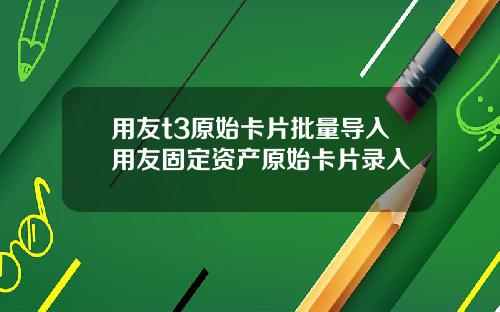 用友t3原始卡片批量导入
用友固定资产原始卡片录入